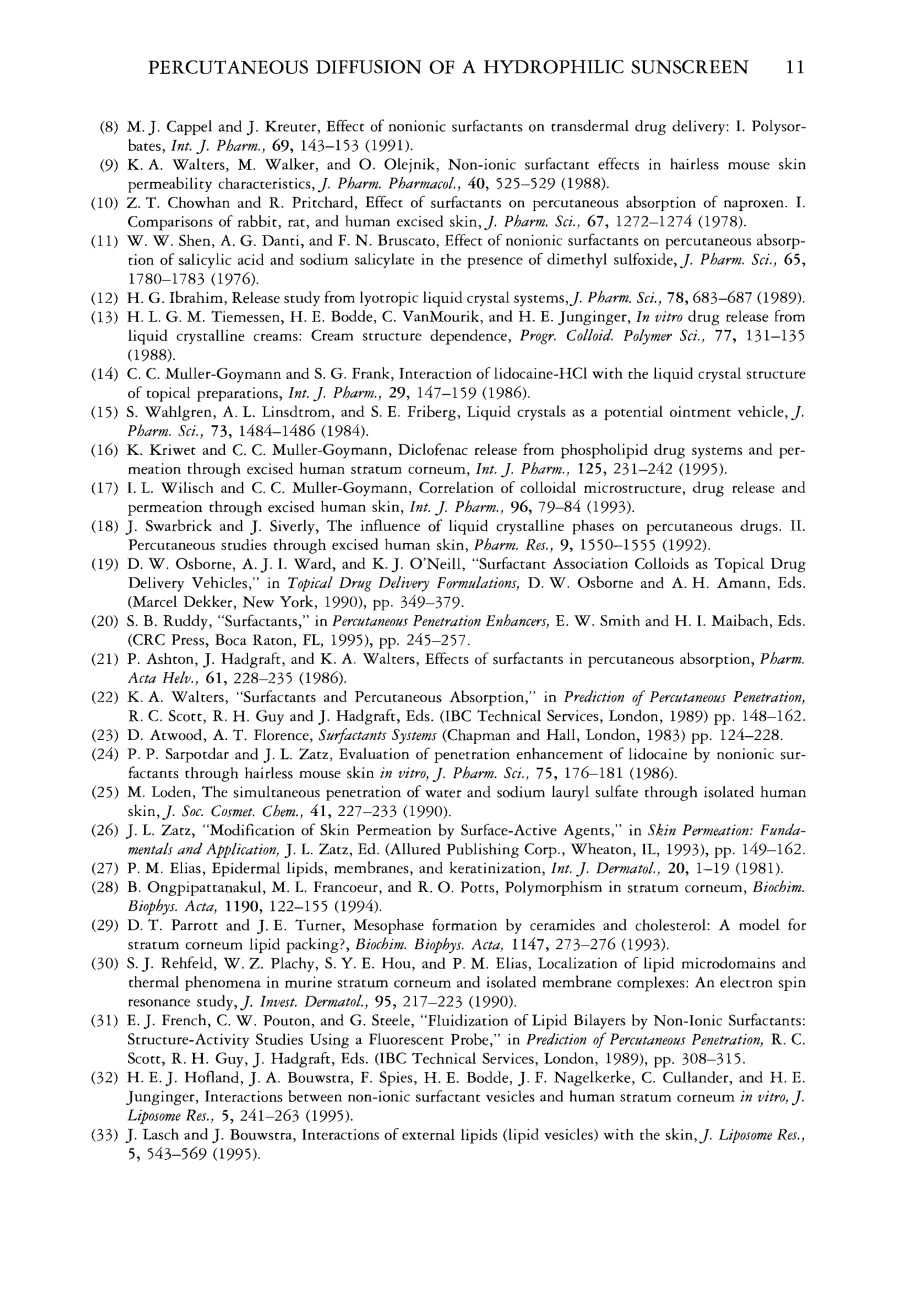 PERCUTANEOUS DIFFUSION OF A HYDROPHILIC SUNSCREEN 11

(8) M. J. Cappel and J. Kreuter, Effect of nonionic surfactants on transdermal drug delivery: I. Polysorbates, Int. J. Pharm., 69, 143–153 (1991).
(9) K. A. Walters, M. Walker, and O. Olejnik, Non-ionic surfactant effects in hairless mouse skin permeability characteristics, J. Pharm. Pharmacol., 40, 525–529 (1988).
(10) Z. T. Chowhan and R. Pritchard, Effect of surfactants on percutaneous absorption of naproxen. I. Comparisons of rabbit, rat, and human excised skin, J. Pharm. Sci., 67, 1272–1274 (1978).
(11) W. W. Shen, A. G. Danti, and F. N. Bruscato, Effect of nonionic surfactants on percutaneous absorption of salicylic acid and sodium salicylate in the presence of dimethyl sulfoxide, J. Pharm. Sci., 65, 1780–1783 (1976).
(12) H. G. Ibrahim, Release study from lyotropic liquid crystal systems, J. Pharm. Sci., 78, 683–687 (1989).
(13) H. L. G. M. Tiemessen, H. E. Bodde, C. VanMourik, and H. E. Junginger, In vitro drug release from liquid crystalline creams: Cream structure dependence, Progr. Colloid. Polymer Sci., 77, 131–135 (1988).
(14) C. C. Muller-Goymann and S. G. Frank, Interaction of lidocaine-HCl with the liquid crystal structure of topical preparations, Int. J. Pharm., 29, 147–159 (1986).
(15) S. Wahlgren, A. L. Linsdtrom, and S. E. Friberg, Liquid crystals as a potential ointment vehicle, J. Pharm. Sci., 73, 1484–1486 (1984).
(16) K. Kriwet and C. C. Muller-Goymann, Diclofenac release from phospholipid drug systems and permeation through excised human stratum corneum, Int. J. Pharm., 125, 231–242 (1995).
(17) I. L. Wilisch and C. C. Muller-Goymann, Correlation of colloidal microstructure, drug release and permeation through excised human skin, Int. J. Pharm., 96, 79–84 (1993).
(18) J. Swarbrick and J. Siverly, The influence of liquid crystalline phases on percutaneous drugs. II. Percutaneous studies through excised human skin, Pharm. Res., 9, 1550–1555 (1992).
(19) D. W. Osborne, A. J. I. Ward, and K. J. O'Neill, "Surfactant Association Colloids as Topical Drug Delivery Vehicles," in Topical Drug Delivery Formulations, D. W. Osborne and A. H. Amann, Eds. (Marcel Dekker, New York, 1990), pp. 349–379.
(20) S. B. Ruddy, "Surfactants," in Percutaneous Penetration Enhancers, E. W. Smith and H. I. Maibach, Eds. (CRC Press, Boca Raton, FL, 1995), pp. 245–257.
(21) P. Ashton, J. Hadgraft, and K. A. Walters, Effects of surfactants in percutaneous absorption, Pharm. Acta Helv., 61, 228–235 (1986).
(22) K. A. Walters, "Surfactants and Percutaneous Absorption," in Prediction of Percutaneous Penetration, R. C. Scott, R. H. Guy and J. Hadgraft, Eds. (IBC Technical Services, London, 1989) pp. 148–162.
(23) D. Atwood, A. T. Florence, Surfactants Systems (Chapman and Hall, London, 1983) pp. 124–228.
(24) P. P. Sarpotdar and J. L. Zatz, Evaluation of penetration enhancement of lidocaine by nonionic surfactants through hairless mouse skin in vitro, J. Pharm. Sci., 75, 176–181 (1986).
(25) M. Loden, The simultaneous penetration of water and sodium lauryl sulfate through isolated human skin, J. Soc. Cosmet. Chem., 41, 227–233 (1990).
(26) J. L. Zatz, "Modification of Skin Permeation by Surface-Active Agents," in Skin Permeation: Fundamentals and Application, J. L. Zatz, Ed. (Allured Publishing Corp., Wheaton, IL, 1993), pp. 149–162.
(27) P. M. Elias, Epidermal lipids, membranes, and keratinization, Int. J. Dermatol., 20, 1–19 (1981).
(28) B. Ongpipattanakul, M. L. Francoeur, and R. O. Potts, Polymorphism in stratum corneum, Biochim. Biophys. Acta, 1190, 122–155 (1994).
(29) D. T. Parrott and J. E. Turner, Mesophase formation by ceramides and cholesterol: A model for stratum corneum lipid packing?, Biochim. Biophys. Acta, 1147, 273–276 (1993).
(30) S. J. Rehfeld, W. Z. Plachy, S. Y. E. Hou, and P. M. Elias, Localization of lipid microdomains and thermal phenomena in murine stratum corneum and isolated membrane complexes: An electron spin resonance study, J. Invest. Dermatol., 95, 217–223 (1990).
(31) E. J. French, C. W. Pouton, and G. Steele, "Fluidization of Lipid Bilayers by Non-Ionic Surfactants: Structure-Activity Studies Using a Fluorescent Probe," in Prediction of Percutaneous Penetration, R. C. Scott, R. H. Guy, J. Hadgraft, Eds. (IBC Technical Services, London, 1989), pp. 308–315.
(32) H. E. J. Hofland, J. A. Bouwstra, F. Spies, H. E. Bodde, J. F. Nagelkerke, C. Cullander, and H. E. Junginger, Interactions between non-ionic surfactant vesicles and human stratum corneum in vitro, J. Liposome Res., 5, 241–263 (1995).
(33) J. Lasch and J. Bouwstra, Interactions of external lipids (lipid vesicles) with the skin, J. Liposome Res., 5, 543–569 (1995).